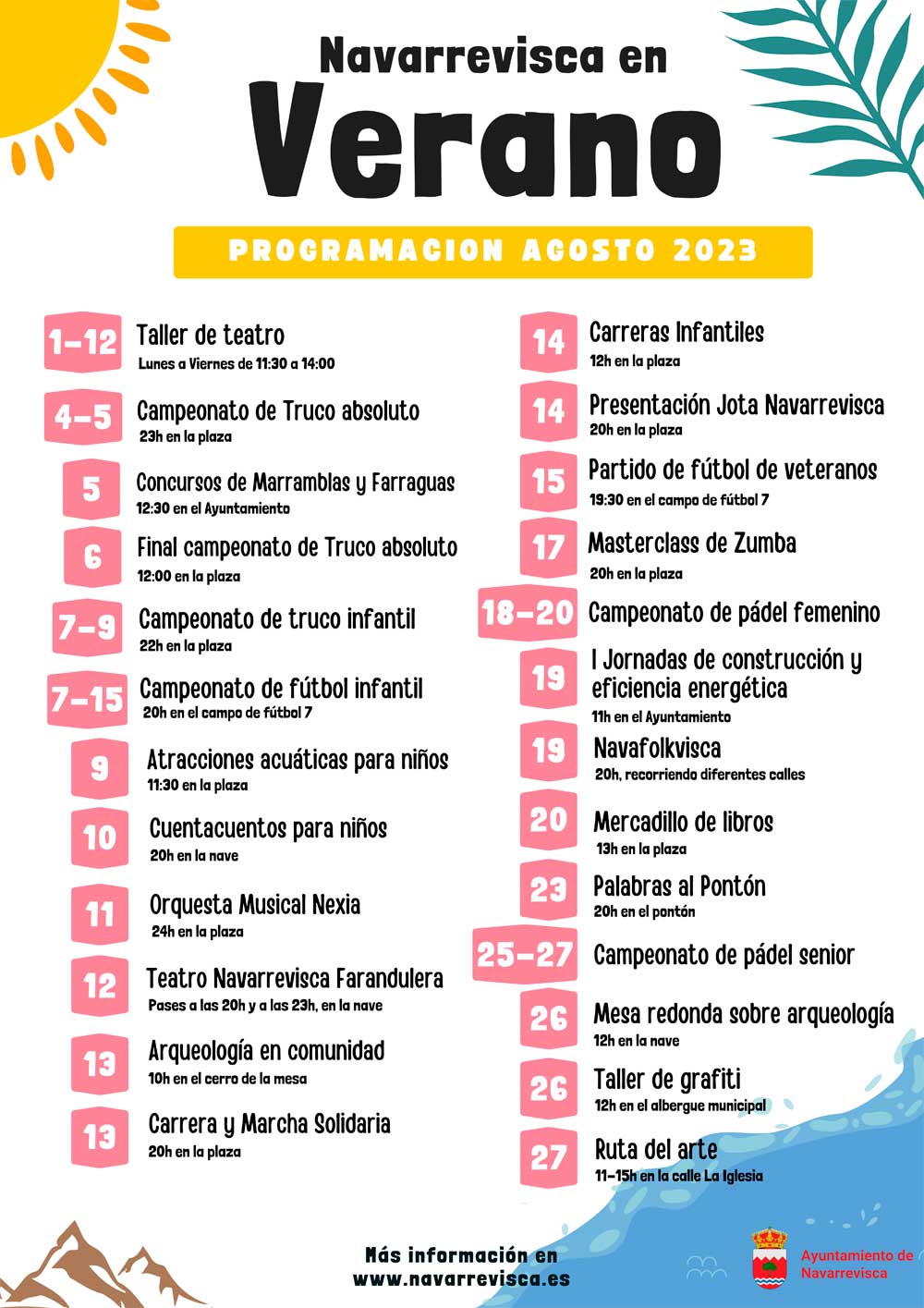 Navarrevisca en

Verano

PROGRAMACION AGOSTO 2023

1-12
Taller de teatro
Lunes a Viernes de 11:30 a 14:00

4-5
Campeonato de Truco absoluto
23h en la plaza

5
Concursos de Marramblas y Farraguas
12:30 en el Ayuntamiento

6
Final campeonato de Truco absoluto
12:00 en la plaza

7-9
Campeonato de truco infantil
22h en la plaza

7-15
Campeonato de fútbol infantil
20h en el campo de fútbol 7

9
Atracciones acuáticas para niños
11:30 en la plaza

10
Cuentacuentos para niños
20h en la nave

11
Orquesta Musical Nexia
24h en la plaza

12
Teatro Navarrevisca Farandulera
Pases a las 20h y a las 23h, en la nave

13
Arqueología en comunidad
10h en el cerro de la mesa

13
Carrera y Marcha Solidaria
20h en la plaza

14
Carreras Infantiles
12h en la plaza

14
Presentación Jota Navarrevisca
20h en la plaza

15
Partido de fútbol de veteranos
19:30 en el campo de fútbol 7

17
Masterclass de Zumba
20h en la plaza

18-20
Campeonato de pádel femenino

19
I Jornadas de construcción y eficiencia energética
11h en el Ayuntamiento

19
Navafolkvisca
20h, recorriendo diferentes calles

20
Mercadillo de libros
13h en la plaza

23
Palabras al Pontón
20h en el pontón

25-27
Campeonato de pádel senior

26
Mesa redonda sobre arqueología
12h en la nave

26
Taller de grafiti
12h en el albergue municipal

27
Ruta del arte
11-15h en la calle La Iglesia

Más información en
www.navarrevisca.es

Ayuntamiento de
Navarrevisca